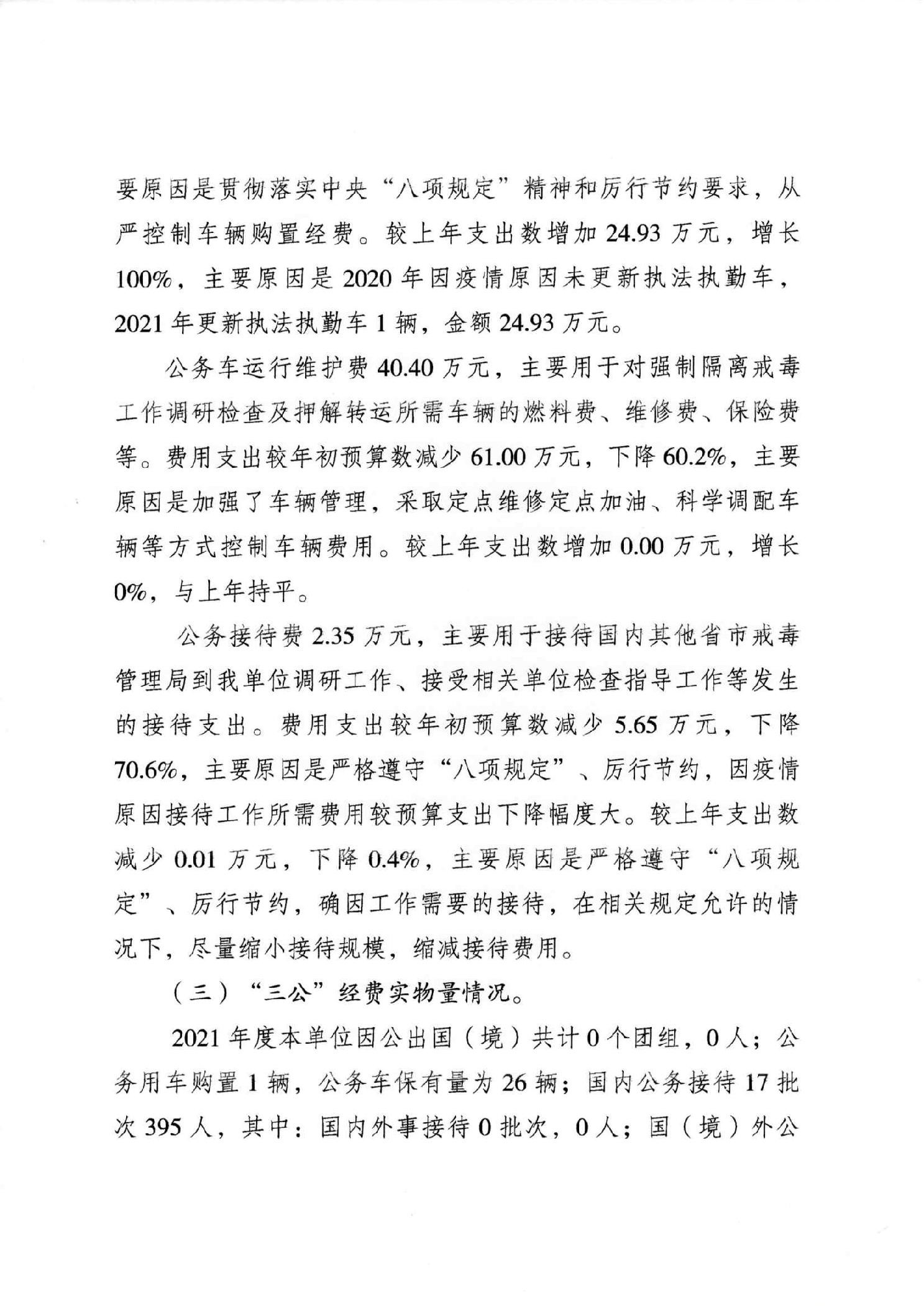 要原因是贯彻落实中央“八项规定”精神和厉行节约要求，从严控制车辆购置经费。较上年支出数增加 24.93 万元，增长 100%，主要原因是 2020 年因疫情原因未更新执法执勤车，2021 年更新执法执勤车 1 辆，金额 24.93 万元。

公务车运行维护费 40.40 万元，主要用于对强制隔离戒毒工作调研检查及押解转运所需车辆的燃料费、维修费、保险费等。费用支出较年初预算数减少 61.00 万元，下降 60.2%，主要原因是加强了车辆管理，采取定点维修定点加油、科学调配车辆等方式控制车辆费用。较上年支出数增加 0.00 万元，增长 0%，与上年持平。

公务接待费 2.35 万元，主要用于接待国内其他省市戒毒管理局到我单位调研工作、接受相关单位检查指导工作等发生的接待支出。费用支出较年初预算数减少 5.65 万元，下降 70.6%，主要原因是严格遵守“八项规定”、厉行节约，因疫情原因接待工作所需费用较预算支出下降幅度大。较上年支出数减少 0.01 万元，下降 0.4%，主要原因是严格遵守“八项规定”、厉行节约，确因工作需要的接待，在相关规定允许的情况下，尽量缩小接待规模，缩减接待费用。

（三）“三公”经费实物量情况。

2021 年度本单位因公出国（境）共计 0 个团组，0 人；公务用车购置 1 辆，公务车保有量为 26 辆；国内公务接待 17 批次 395 人，其中：国内外事接待 0 批次，0 人；国（境）外公